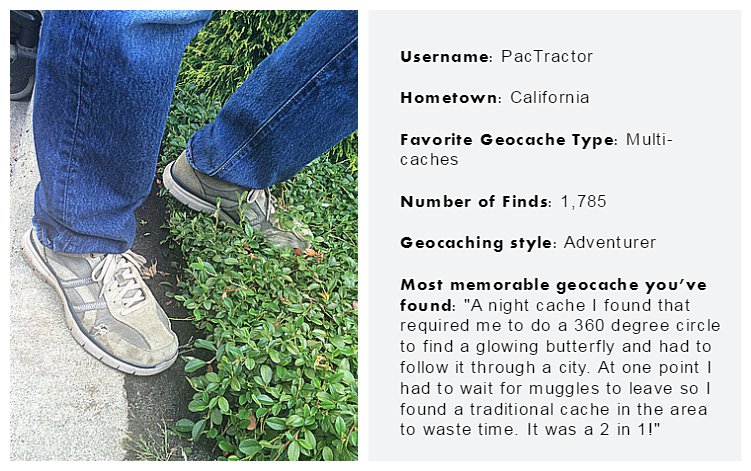 Username: PacTractor

Hometown: California

Favorite Geocache Type: Multi-caches

Number of Finds: 1,785

Geocaching style: Adventurer

Most memorable geocache you've found: "A night cache I found that required me to do a 360 degree circle to find a glowing butterfly and had to follow it through a city. At one point I had to wait for muggles to leave so I found a traditional cache in the area to waste time. It was a 2 in 1!"